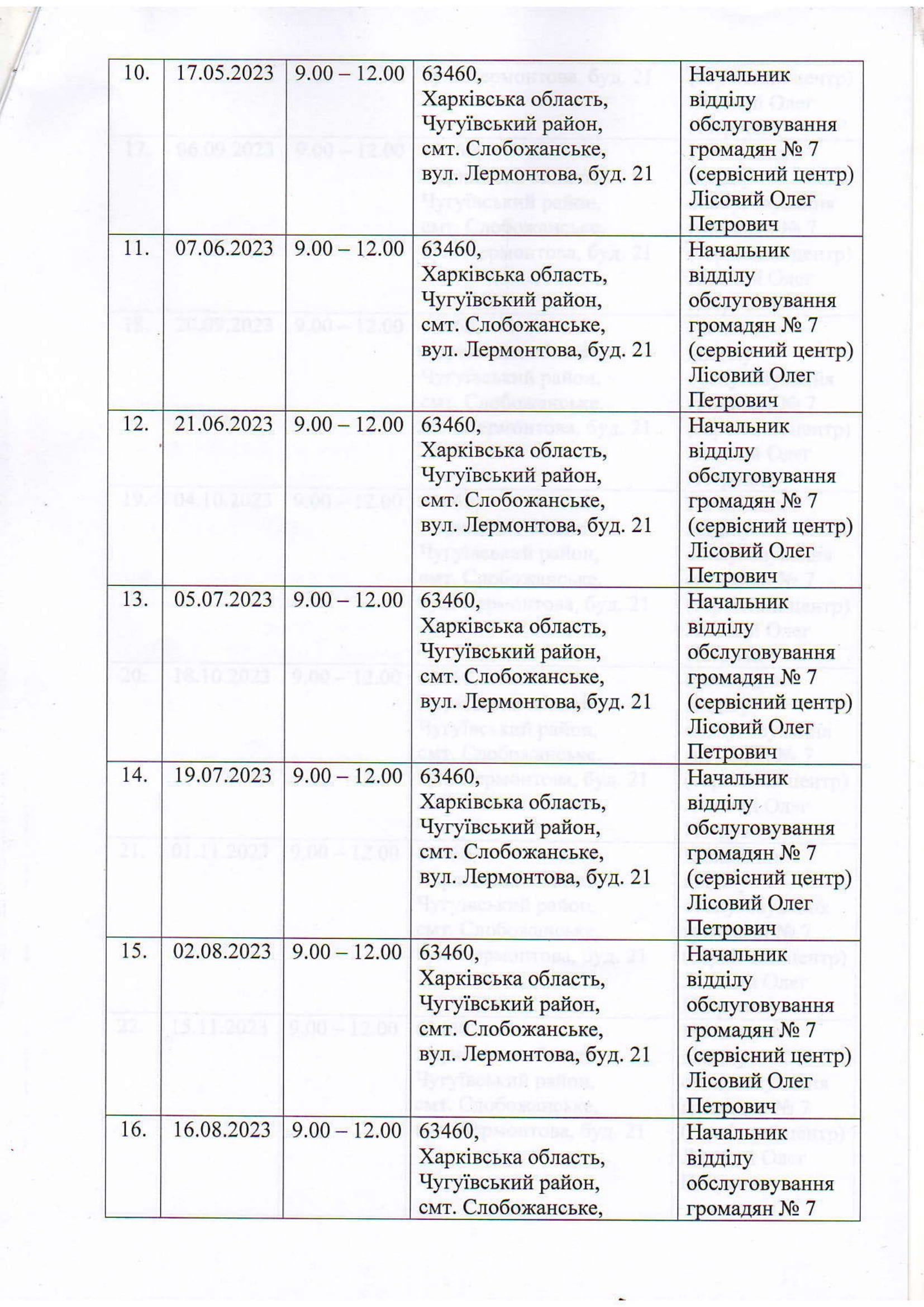 | 10. | 17.05.2023 | 9.00 – 12.00 | 63460, Харківська область, Чугуївський район, смт. Слобожанське, вул. Лермонтова, буд. 21 | Начальник відділу обслуговування громадян № 7 (сервісний центр) Лісовий Олег Петрович |
|---|---|---|---|---|
| 11. | 07.06.2023 | 9.00 – 12.00 | 63460, Харківська область, Чугуївський район, смт. Слобожанське, вул. Лермонтова, буд. 21 | Начальник відділу обслуговування громадян № 7 (сервісний центр) Лісовий Олег Петрович |
| 12. | 21.06.2023 | 9.00 – 12.00 | 63460, Харківська область, Чугуївський район, смт. Слобожанське, вул. Лермонтова, буд. 21 | Начальник відділу обслуговування громадян № 7 (сервісний центр) Лісовий Олег Петрович |
| 13. | 05.07.2023 | 9.00 – 12.00 | 63460, Харківська область, Чугуївський район, смт. Слобожанське, вул. Лермонтова, буд. 21 | Начальник відділу обслуговування громадян № 7 (сервісний центр) Лісовий Олег Петрович |
| 14. | 19.07.2023 | 9.00 – 12.00 | 63460, Харківська область, Чугуївський район, смт. Слобожанське, вул. Лермонтова, буд. 21 | Начальник відділу обслуговування громадян № 7 (сервісний центр) Лісовий Олег Петрович |
| 15. | 02.08.2023 | 9.00 – 12.00 | 63460, Харківська область, Чугуївський район, смт. Слобожанське, вул. Лермонтова, буд. 21 | Начальник відділу обслуговування громадян № 7 (сервісний центр) Лісовий Олег Петрович |
| 16. | 16.08.2023 | 9.00 – 12.00 | 63460, Харківська область, Чугуївський район, смт. Слобожанське, | Начальник відділу обслуговування громадян № 7 |